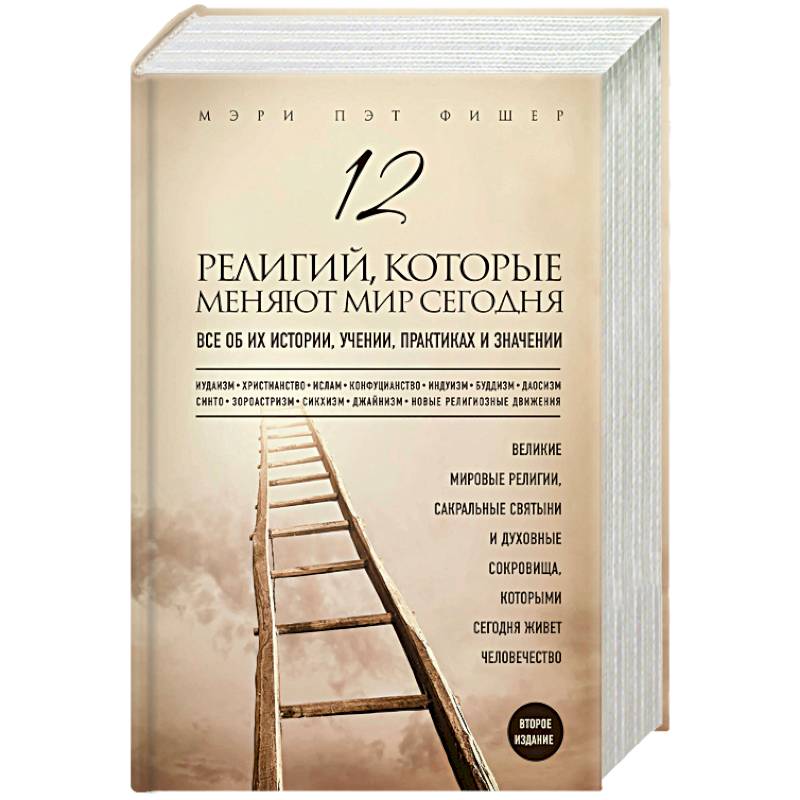 МЭРИ ПЭТ ФИШЕР

12

РЕЛИГИЙ, КОТОРЫЕ МЕНЯЮТ МИР СЕГОДНЯ

ВСЕ ОБ ИХ ИСТОРИИ, УЧЕНИИ, ПРАКТИКАХ И ЗНАЧЕНИИ

ИУДАИЗМ • ХРИСТИАНСТВО • ИСЛАМ • КОНФУЦИАНСТВО • ИНДУИЗМ • БУДДИЗМ • ДАОСИЗМ СИНТО • ЗОРОАСТРИЗМ • СИКХИЗМ • ДЖАЙНИЗМ • НОВЫЕ РЕЛИГИОЗНЫЕ ДВИЖЕНИЯ

ВЕЛИКИЕ МИРОВЫЕ РЕЛИГИИ, САКРАЛЬНЫЕ СВЯТЫНИ И ДУХОВНЫЕ СОКРОВИЩА, КОТОРЫМИ СЕГОДНЯ ЖИВЕТ ЧЕЛОВЕЧЕСТВО

ВТОРОЕ ИЗДАНИЕ